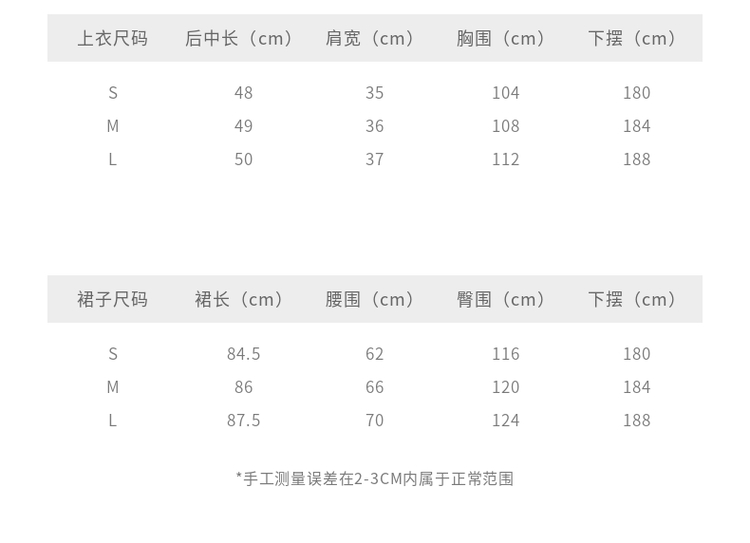 | 上衣尺码 | 后中长（cm） | 肩宽（cm） | 胸围（cm） | 下摆（cm） |
|---|---|---|---|---|
| S | 48 | 35 | 104 | 180 |
| M | 49 | 36 | 108 | 184 |
| L | 50 | 37 | 112 | 188 |

| 裙子尺码 | 裙长（cm） | 腰围（cm） | 臀围（cm） | 下摆（cm） |
|---|---|---|---|---|
| S | 84.5 | 62 | 116 | 180 |
| M | 86 | 66 | 120 | 184 |
| L | 87.5 | 70 | 124 | 188 |

*手工测量误差在2-3CM内属于正常范围